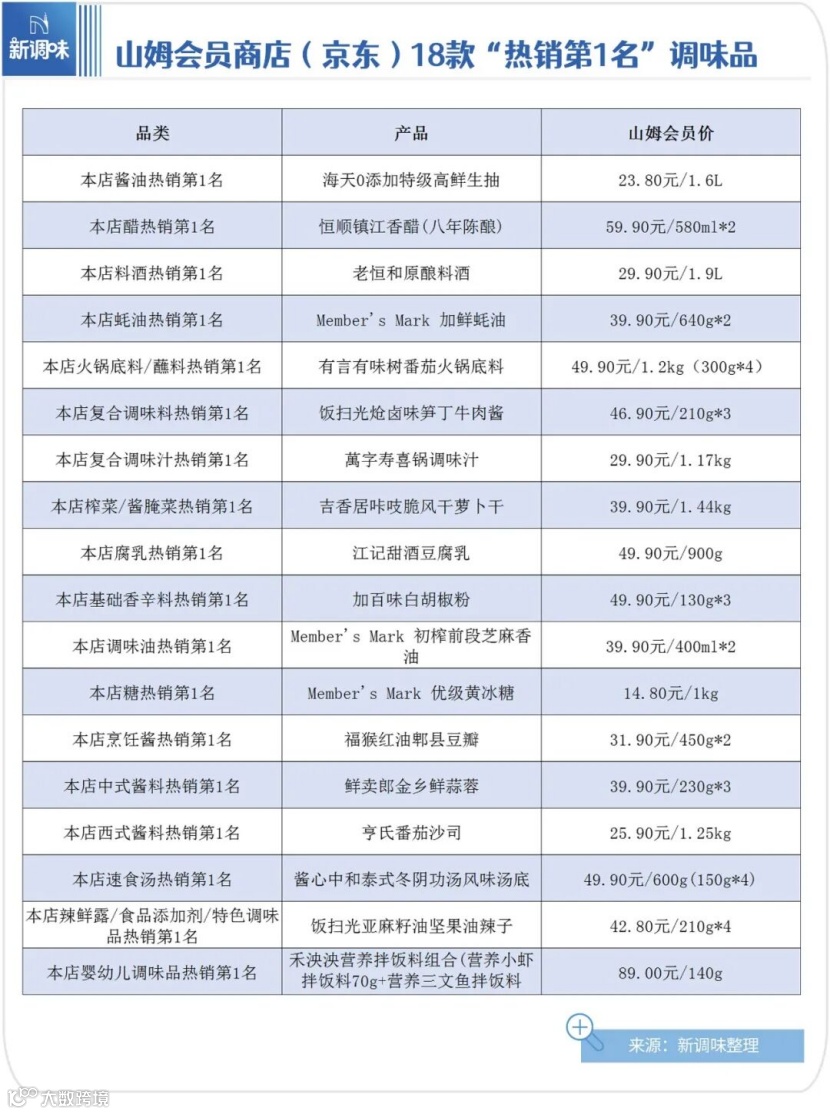 新调味

山姆会员商店（京东）18款“热销第1名”调味品

| 品类 | 产品 | 山姆会员价 |
|---|---|---|
| 本店酱油热销第1名 | 海天0添加特级高鲜生抽 | 23.80元/1.6L |
| 本店醋热销第1名 | 恒顺镇江香醋（八年陈酿） | 59.90元/580ml*2 |
| 本店料酒热销第1名 | 老恒和原酿料酒 | 29.90元/1.9L |
| 本店蚝油热销第1名 | Member's Mark 加鲜蚝油 | 39.90元/640g*2 |
| 本店火锅底料/蘸料热销第1名 | 有言有味树番茄火锅底料 | 49.90元/1.2kg（300g*4） |
| 本店复合调味料热销第1名 | 饭扫光炝卤味笋丁牛肉酱 | 46.90元/210g*3 |
| 本店复合调味汁热销第1名 | 萬字寿喜锅调味汁 | 29.90元/1.17kg |
| 本店榨菜/酱腌菜热销第1名 | 吉香居咔吱脆风干萝卜干 | 39.90元/1.44kg |
| 本店腐乳热销第1名 | 江记甜酒豆腐乳 | 49.90元/900g |
| 本店基础香辛料热销第1名 | 加百味白胡椒粉 | 49.90元/130g*3 |
| 本店调味油热销第1名 | Member's Mark 初榨前段芝麻香油 | 39.90元/400ml*2 |
| 本店糖热销第1名 | Member's Mark 优级黄冰糖 | 14.80元/1kg |
| 本店烹饪酱热销第1名 | 福猴红油郫县豆瓣 | 31.90元/450g*2 |
| 本店中式酱料热销第1名 | 鲜卖郎金乡鲜蒜蓉 | 39.90元/230g*3 |
| 本店西式酱料热销第1名 | 亨氏番茄沙司 | 25.90元/1.25kg |
| 本店速食汤热销第1名 | 酱心中和泰式冬阴功汤风味汤底 | 49.90元/600g(150g*4) |
| 本店辣鲜露/食品添加剂/特色调味品热销第1名 | 饭扫光亚麻籽油坚果油辣子 | 42.80元/210g*4 |
| 本店婴幼儿调味品热销第1名 | 禾泱泱营养拌饭料组合(营养小虾拌饭料70g+营养三文鱼拌饭料 | 89.00元/140g |

来源：新调味整理

大数跨境